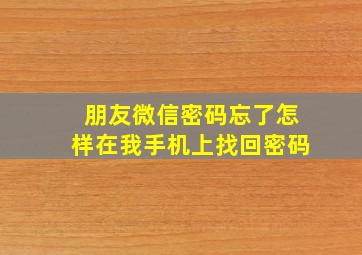 朋友微信密码忘了怎样在我手机上找回密码